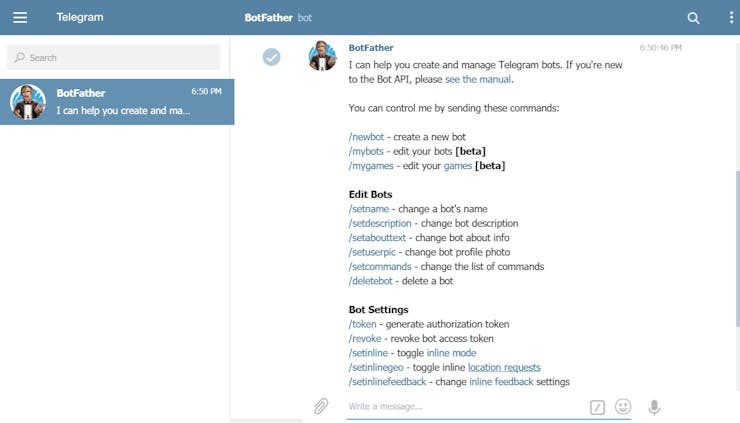 Telegram

BotFather bot

Search

BotFather 6:50 PM
I can help you create and ma...

BotFather 6:50:46 PM
I can help you create and manage Telegram bots. If you're new to the Bot API, please see the manual.

You can control me by sending these commands:

/newbot - create a new bot
/mybots - edit your bots [beta]
/mygames - edit your games [beta]

Edit Bots
/setname - change a bot's name
/setdescription - change bot description
/setabouttext - change bot about info
/setuserpic - change bot profile photo
/setcommands - change the list of commands
/deletebot - delete a bot

Bot Settings
/token - generate authorization token
/revoke - revoke bot access token
/setinline - toggle inline mode
/setinlinegeo - toggle inline location requests
/setinlinefeedback - change inline feedback settings

Write a message...